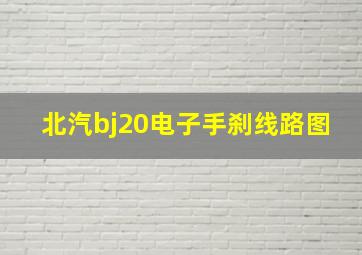 北汽bj20电子手刹线路图